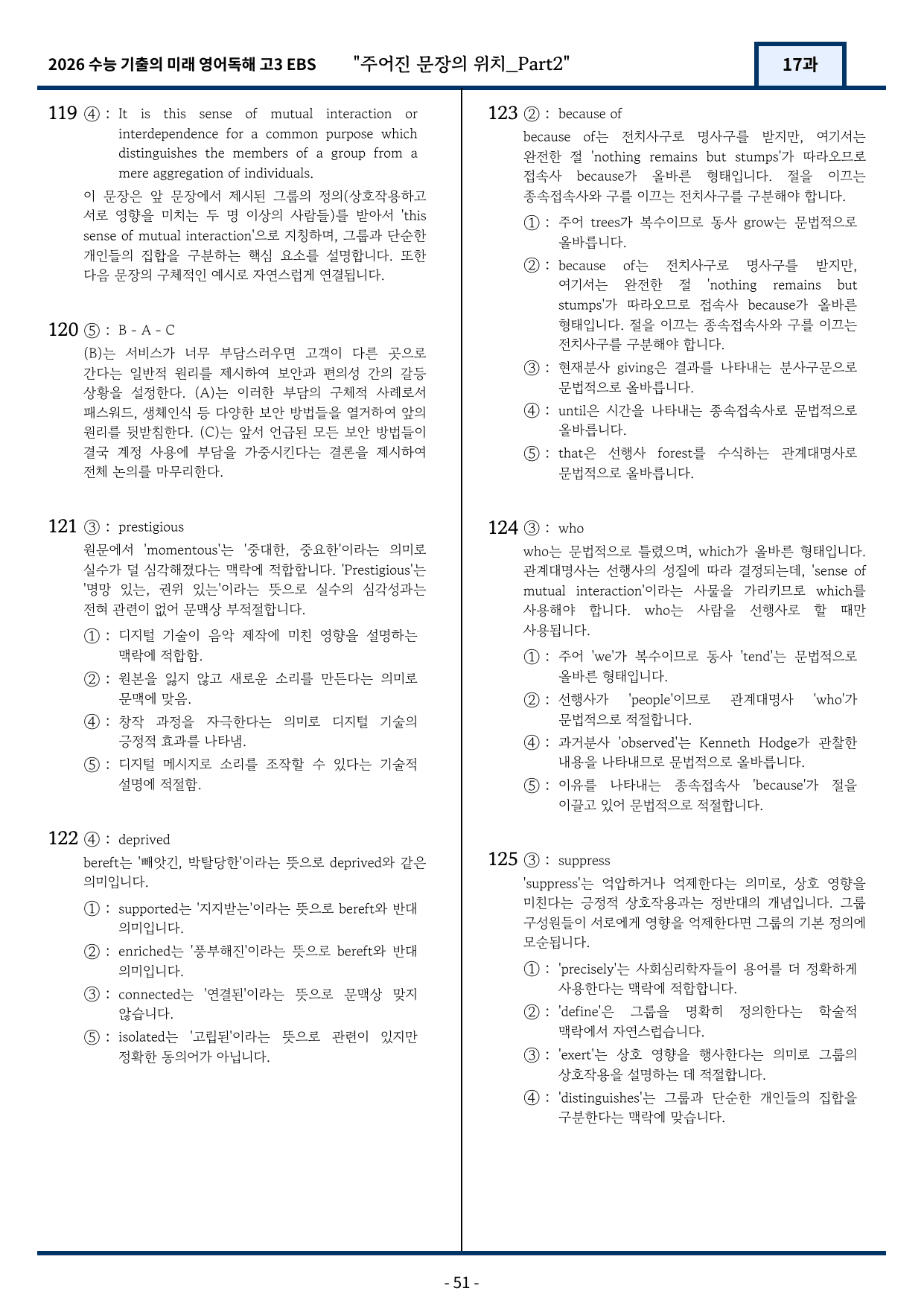 2026 수능 기출의 미래 영어독해 고3 EBS "주어진 문장의 위치_Part2" 17과

119 ④ : It is this sense of mutual interaction or interdependence for a common purpose which distinguishes the members of a group from a mere aggregation of individuals.

이 문장은 앞 문장에서 제시된 그룹의 정의(상호작용하고 서로 영향을 미치는 두 명 이상의 사람들)를 받아서 'this sense of mutual interaction'으로 지칭하며, 그룹과 단순한 개인들의 집합을 구분하는 핵심 요소를 설명합니다. 또한 다음 문장의 구체적인 예시로 자연스럽게 연결됩니다.

120 ⑤ : B - A - C

(B)는 서비스가 너무 부담스러우면 고객이 다른 곳으로 간다는 일반적 원리를 제시하여 보안과 편의성 간의 갈등 상황을 설정한다. (A)는 이러한 부담의 구체적 사례로서 패스워드, 생체인식 등 다양한 보안 방법들을 열거하여 앞의 원리를 뒷받침한다. (C)는 앞서 언급된 모든 보안 방법들이 결국 계정 사용에 부담을 가중시킨다는 결론을 제시하여 전체 논의를 마무리한다.

121 ③ : prestigious

원문에서 'momentous'는 '중대한, 중요한'이라는 의미로 실수가 덜 심각해졌다는 맥락에 적합합니다. 'Prestigious'는 '명망 있는, 권위 있는'이라는 뜻으로 실수의 심각성과는 전혀 관련이 없어 문맥상 부적절합니다.

① : 디지털 기술이 음악 제작에 미친 영향을 설명하는 맥락에 적합함.

② : 원본을 잃지 않고 새로운 소리를 만든다는 의미로 문맥에 맞음.

④ : 창작 과정을 자극한다는 의미로 디지털 기술의 긍정적 효과를 나타냄.

⑤ : 디지털 메시지로 소리를 조작할 수 있다는 기술적 설명에 적절함.

122 ④ : deprived

bereft는 '빼앗긴, 박탈당한'이라는 뜻으로 deprived와 같은 의미입니다.

① : supported는 '지지받는'이라는 뜻으로 bereft와 반대 의미입니다.

② : enriched는 '풍부해진'이라는 뜻으로 bereft와 반대 의미입니다.

③ : connected는 '연결된'이라는 뜻으로 문맥상 맞지 않습니다.

⑤ : isolated는 '고립된'이라는 뜻으로 관련이 있지만 정확한 동의어가 아닙니다.

123 ② : because of

because of는 전치사구로 명사구를 받지만, 여기서는 완전한 절 'nothing remains but stumps'가 따라오므로 접속사 because가 올바른 형태입니다. 절을 이끄는 종속접속사와 구를 이끄는 전치사구를 구분해야 합니다.

① : 주어 trees가 복수이므로 동사 grow는 문법적으로 올바릅니다.

② : because of는 전치사구로 명사구를 받지만, 여기서는 완전한 절 'nothing remains but stumps'가 따라오므로 접속사 because가 올바른 형태입니다. 절을 이끄는 종속접속사와 구를 이끄는 전치사구를 구분해야 합니다.

③ : 현재분사 giving은 결과를 나타내는 분사구문으로 문법적으로 올바릅니다.

④ : until은 시간을 나타내는 종속접속사로 문법적으로 올바릅니다.

⑤ : that은 선행사 forest를 수식하는 관계대명사로 문법적으로 올바릅니다.

124 ③ : who

who는 문법적으로 틀렸으며, which가 올바른 형태입니다. 관계대명사는 선행사의 성질에 따라 결정되는데, 'sense of mutual interaction'이라는 사물을 가리키므로 which를 사용해야 합니다. who는 사람을 선행사로 할 때만 사용됩니다.

① : 주어 'we'가 복수이므로 동사 'tend'는 문법적으로 올바른 형태입니다.

② : 선행사가 'people'이므로 관계대명사 'who'가 문법적으로 적절합니다.

④ : 과거분사 'observed'는 Kenneth Hodge가 관찰한 내용을 나타내므로 문법적으로 올바릅니다.

⑤ : 이유를 나타내는 종속접속사 'because'가 절을 이끌고 있어 문법적으로 적절합니다.

125 ③ : suppress

'suppress'는 억압하거나 억제한다는 의미로, 상호 영향을 미친다는 긍정적 상호작용과는 정반대의 개념입니다. 그룹 구성원들이 서로에게 영향을 억제한다면 그룹의 기본 정의에 모순됩니다.

① : 'precisely'는 사회심리학자들이 용어를 더 정확하게 사용한다는 맥락에 적합합니다.

② : 'define'은 그룹을 명확히 정의한다는 학술적 맥락에서 자연스럽습니다.

③ : 'exert'는 상호 영향을 행사한다는 의미로 그룹의 상호작용을 설명하는 데 적절합니다.

④ : 'distinguishes'는 그룹과 단순한 개인들의 집합을 구분한다는 맥락에 맞습니다.

- 51 -